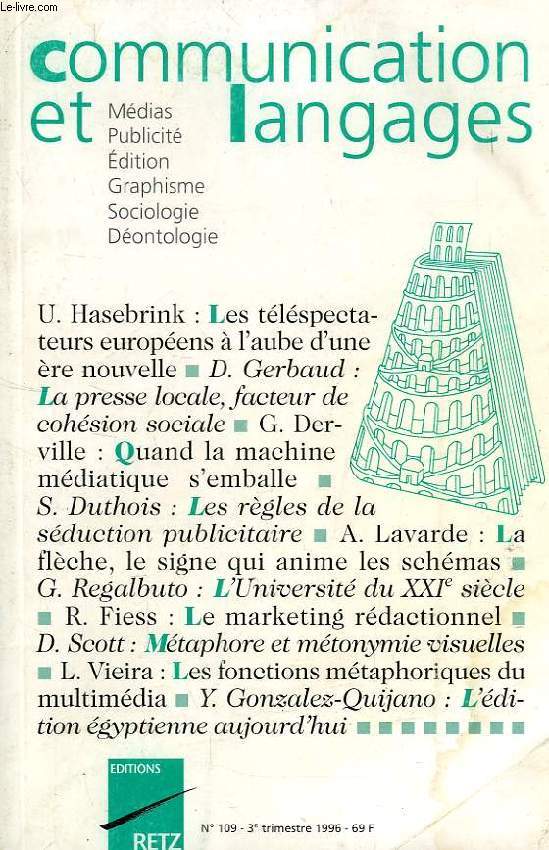 Le-livre.com

communication et langages

Médias
Publicité
Édition
Graphisme
Sociologie
Déontologie

U. Hasebrink : Les téléspectateurs européens à l'aube d'une ère nouvelle ■ D. Gerbaud : La presse locale, facteur de cohésion sociale ■ G. Derville : Quand la machine médiatique s'emballe ■ S. Duthois : Les règles de la séduction publicitaire ■ A. Lavarde : La flèche, le signe qui anime les schémas ■ G. Regalbuto : L'Université du XXI$^e$ siècle ■ R. Fiess : Le marketing rédactionnel ■ D. Scott : Métaphore et métonymie visuelles ■ L. Vieira : Les fonctions métaphoriques du multimédia ■ Y. Gonzalez-Quijano : L'édition égyptienne aujourd'hui ■ ■ ■ ■ ■ ■ ■ ■

EDITIONS
RETZ

N° 109 - 3$^e$ trimestre 1996 - 69 F